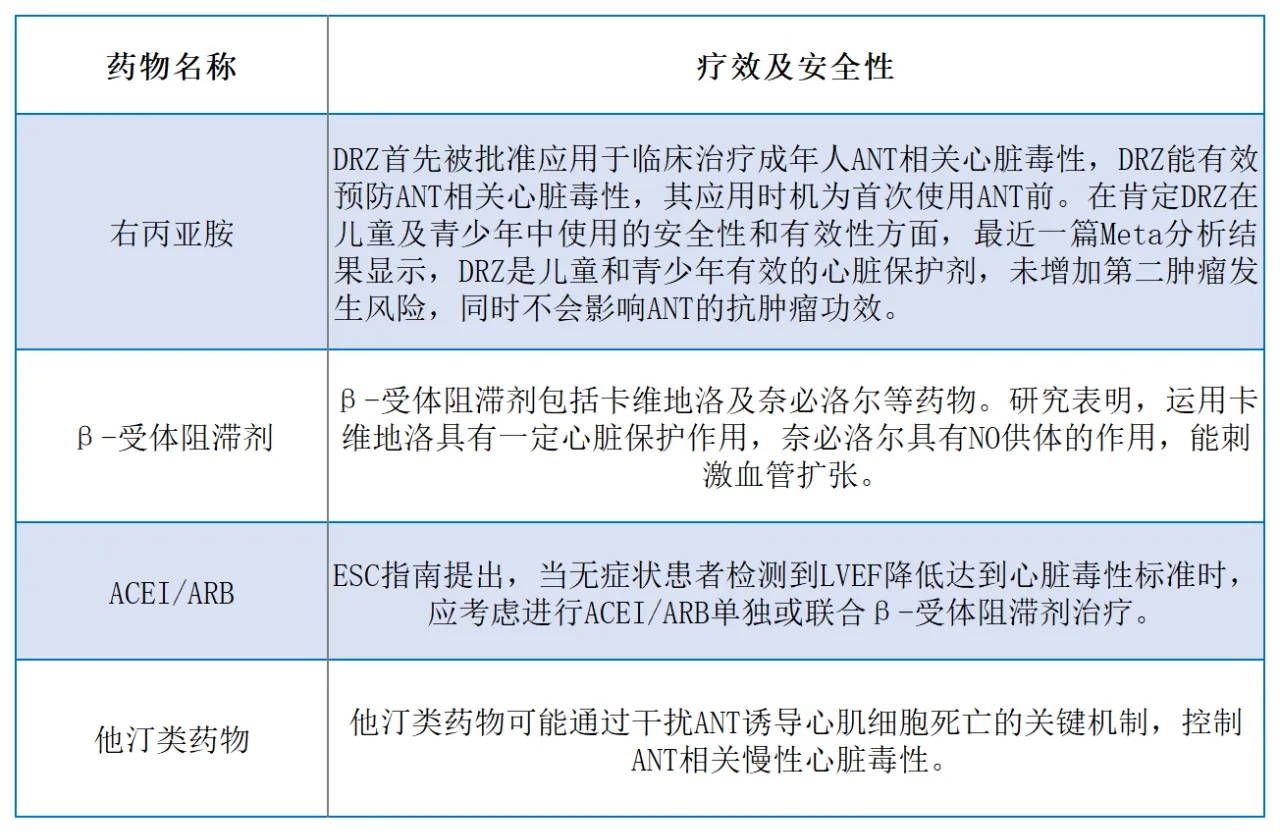 | 药物名称 | 疗效及安全性 |
|---|---|
| 右丙亚胺 | DRZ首先被批准应用于临床治疗成年人ANT相关心脏毒性，DRZ能有效预防ANT相关心脏毒性，其应用时机为首次使用ANT前。在肯定DRZ在儿童及青少年中使用的安全性和有效性方面，最近一篇Meta分析结果显示，DRZ是儿童和青少年有效的心脏保护剂，未增加第二肿瘤发生风险，同时不会影响ANT的抗肿瘤功效。 |
| β-受体阻滞剂 | β-受体阻滞剂包括卡维地洛及奈必洛尔等药物。研究表明，运用卡维地洛具有一定心脏保护作用，奈必洛尔具有NO供体的作用，能刺激血管扩张。 |
| ACEI/ARB | ESC指南提出，当无症状患者检测到LVEF降低达到心脏毒性标准时，应考虑进行ACEI/ARB单独或联合β-受体阻滞剂治疗。 |
| 他汀类药物 | 他汀类药物可能通过干扰ANT诱导心肌细胞死亡的关键机制，控制ANT相关慢性心脏毒性。 |